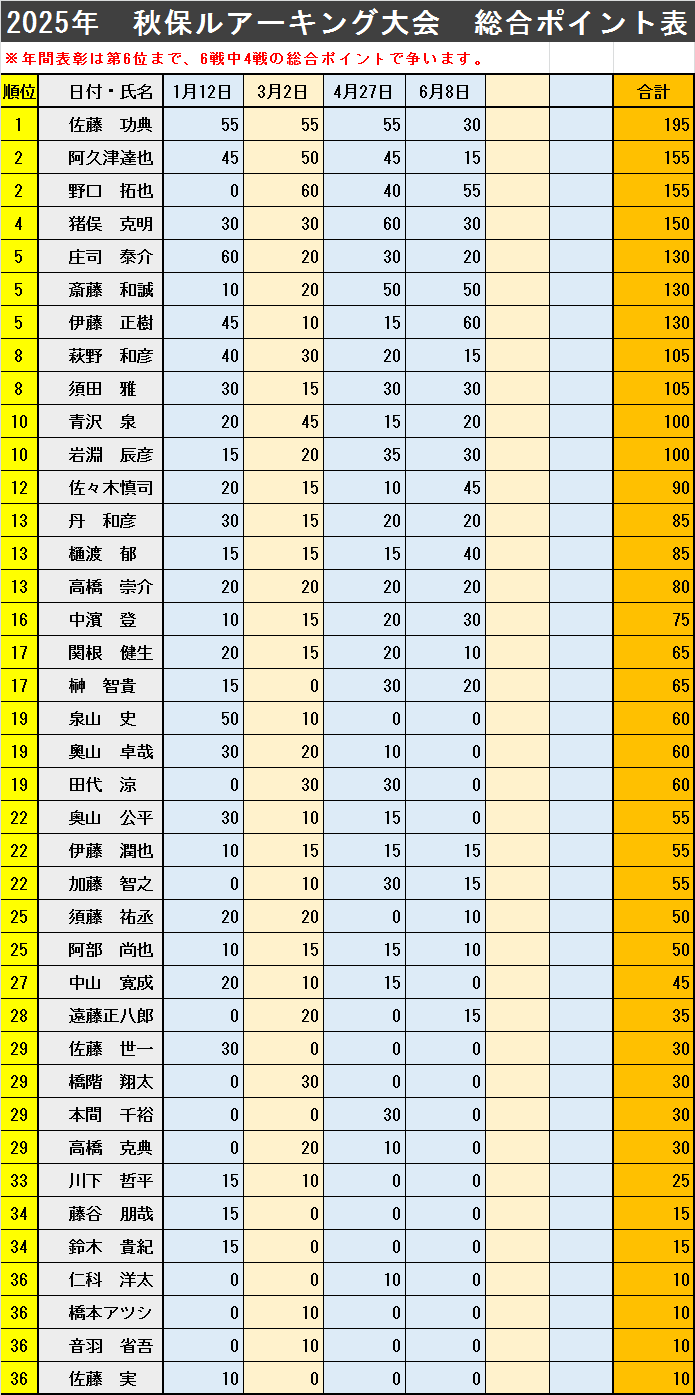 2025年　秋保ルアーキング大会　総合ポイント表

※年間表彰は第6位まで、6戦中4戦の総合ポイントで争います。

| 順位 | 日付・氏名 | 1月12日 | 3月2日 | 4月27日 | 6月8日 | | | 合計 |
|---|---|---|---|---|---|---|---|---|
| 1 | 佐藤　功典 | 55 | 55 | 55 | 30 | | | 195 |
| 2 | 阿久津達也 | 45 | 50 | 45 | 15 | | | 155 |
| 2 | 野口　拓也 | 0 | 60 | 40 | 55 | | | 155 |
| 4 | 猪俣　克明 | 30 | 30 | 60 | 30 | | | 150 |
| 5 | 庄司　泰介 | 60 | 20 | 30 | 20 | | | 130 |
| 5 | 斎藤　和誠 | 10 | 20 | 50 | 50 | | | 130 |
| 5 | 伊藤　正樹 | 45 | 10 | 15 | 60 | | | 130 |
| 8 | 萩野　和彦 | 40 | 30 | 20 | 15 | | | 105 |
| 8 | 須田　雅 | 30 | 15 | 30 | 30 | | | 105 |
| 10 | 青沢　泉 | 20 | 45 | 15 | 20 | | | 100 |
| 10 | 岩淵　辰彦 | 15 | 20 | 35 | 30 | | | 100 |
| 12 | 佐々木慎司 | 20 | 15 | 10 | 45 | | | 90 |
| 13 | 丹　和彦 | 30 | 15 | 20 | 20 | | | 85 |
| 13 | 樋渡　郁 | 15 | 15 | 15 | 40 | | | 85 |
| 13 | 高橋　崇介 | 20 | 20 | 20 | 20 | | | 80 |
| 16 | 中濱　登 | 10 | 15 | 20 | 30 | | | 75 |
| 17 | 関根　健生 | 20 | 15 | 20 | 10 | | | 65 |
| 17 | 榊　智貴 | 15 | 0 | 30 | 20 | | | 65 |
| 19 | 泉山　史 | 50 | 10 | 0 | 0 | | | 60 |
| 19 | 奥山　卓哉 | 30 | 20 | 10 | 0 | | | 60 |
| 19 | 田代　涼 | 0 | 30 | 30 | 0 | | | 60 |
| 22 | 奥山　公平 | 30 | 10 | 15 | 0 | | | 55 |
| 22 | 伊藤　潤也 | 10 | 15 | 15 | 15 | | | 55 |
| 22 | 加藤　智之 | 0 | 10 | 30 | 15 | | | 55 |
| 25 | 須藤　祐丞 | 20 | 20 | 0 | 10 | | | 50 |
| 25 | 阿部　尚也 | 10 | 15 | 15 | 10 | | | 50 |
| 27 | 中山　寛成 | 20 | 10 | 15 | 0 | | | 45 |
| 28 | 遠藤正八郎 | 0 | 20 | 0 | 15 | | | 35 |
| 29 | 佐藤　世一 | 30 | 0 | 0 | 0 | | | 30 |
| 29 | 橋階　翔太 | 0 | 30 | 0 | 0 | | | 30 |
| 29 | 本間　千裕 | 0 | 0 | 30 | 0 | | | 30 |
| 29 | 高橋　克典 | 0 | 20 | 10 | 0 | | | 30 |
| 33 | 川下　哲平 | 15 | 10 | 0 | 0 | | | 25 |
| 34 | 藤谷　朋哉 | 15 | 0 | 0 | 0 | | | 15 |
| 34 | 鈴木　貴紀 | 15 | 0 | 0 | 0 | | | 15 |
| 36 | 仁科　洋太 | 0 | 0 | 10 | 0 | | | 10 |
| 36 | 橋本アツシ | 0 | 10 | 0 | 0 | | | 10 |
| 36 | 音羽　省吾 | 0 | 10 | 0 | 0 | | | 10 |
| 36 | 佐藤　実 | 10 | 0 | 0 | 0 | | | 10 |